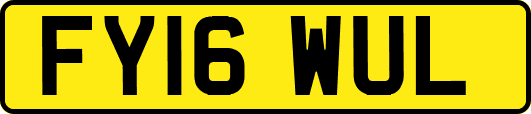 FY16 WUL